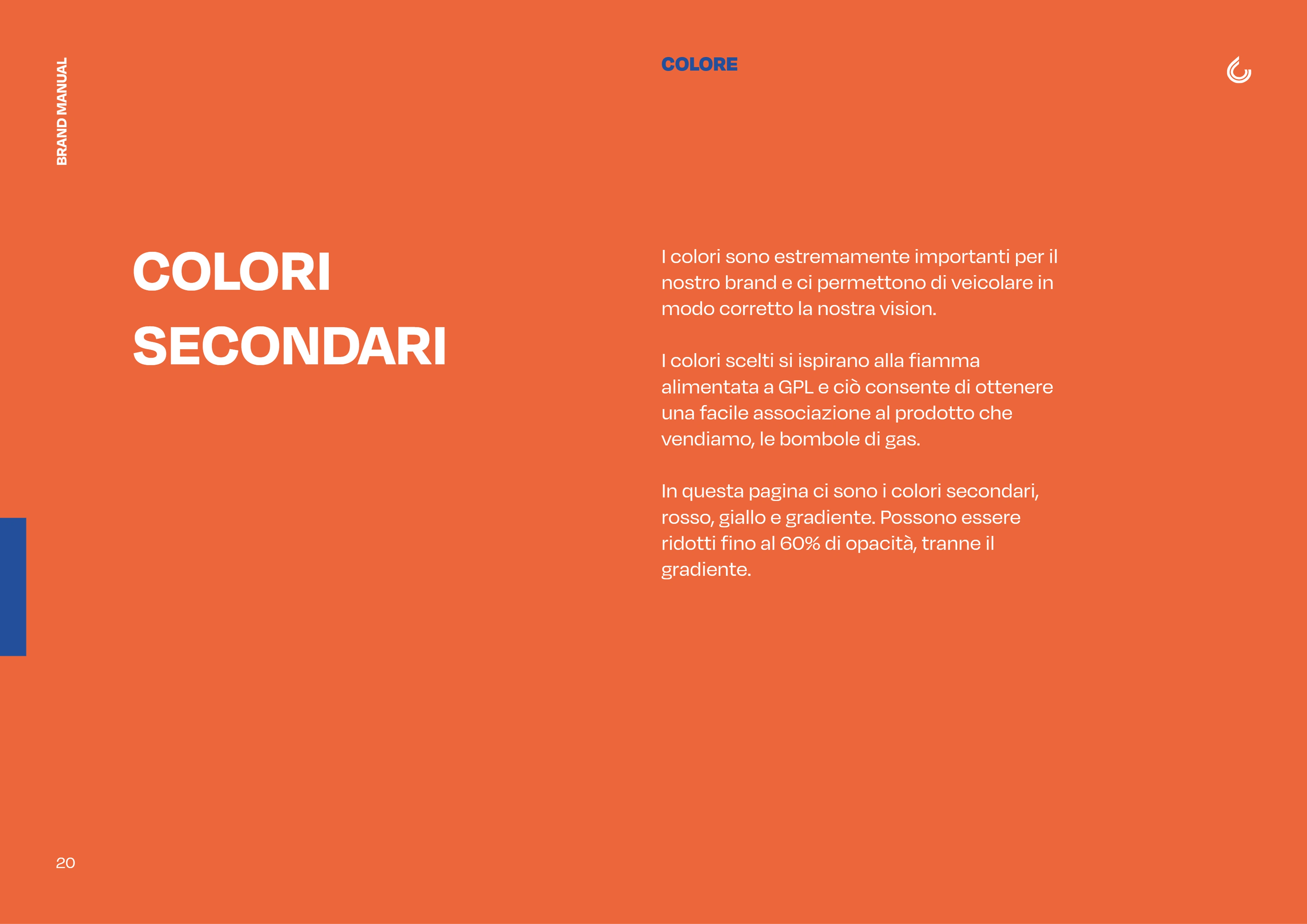 BRAND MANUAL

COLORE

COLORI SECONDARI

I colori sono estremamente importanti per il nostro brand e ci permettono di veicolare in modo corretto la nostra vision.

I colori scelti si ispirano alla fiamma alimentata a GPL e ciò consente di ottenere una facile associazione al prodotto che vendiamo, le bombole di gas.

In questa pagina ci sono i colori secondari, rosso, giallo e gradiente. Possono essere ridotti fino al 60% di opacità, tranne il gradiente.

20